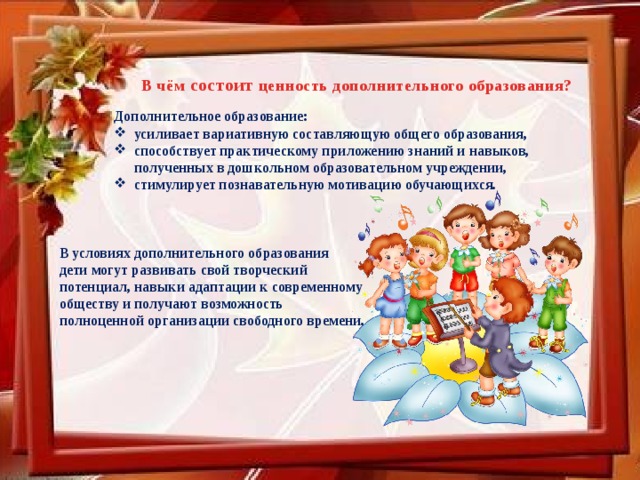 В чём состоит ценность дополнительного образования?

Дополнительное образование:
❖ усиливает вариативную составляющую общего образования,
❖ способствует практическому приложению знаний и навыков, полученных в дошкольном образовательном учреждении,
❖ стимулирует познавательную мотивацию обучающихся.

В условиях дополнительного образования дети могут развивать свой творческий потенциал, навыки адаптации к современному обществу и получают возможность полноценной организации свободного времени.